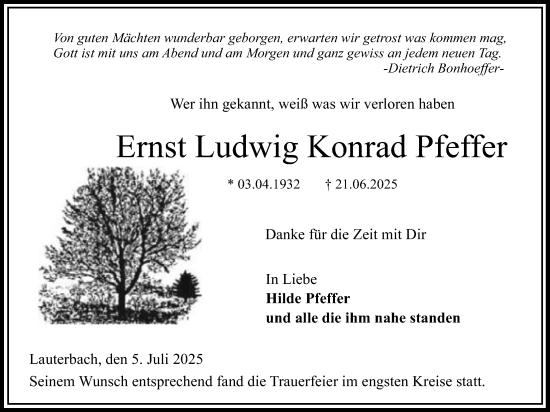 Von guten Mächten wunderbar geborgen, erwarten wir getrost was kommen mag,
Gott ist mit uns am Abend und am Morgen und ganz gewiss an jedem neuen Tag.
-Dietrich Bonhoeffer-

Wer ihn gekannt, weiß was wir verloren haben

Ernst Ludwig Konrad Pfeffer

* 03.04.1932 † 21.06.2025

Danke für die Zeit mit Dir

In Liebe
Hilde Pfeffer
und alle die ihm nahe standen

Lauterbach, den 5. Juli 2025
Seinem Wunsch entsprechend fand die Trauerfeier im engsten Kreise statt.